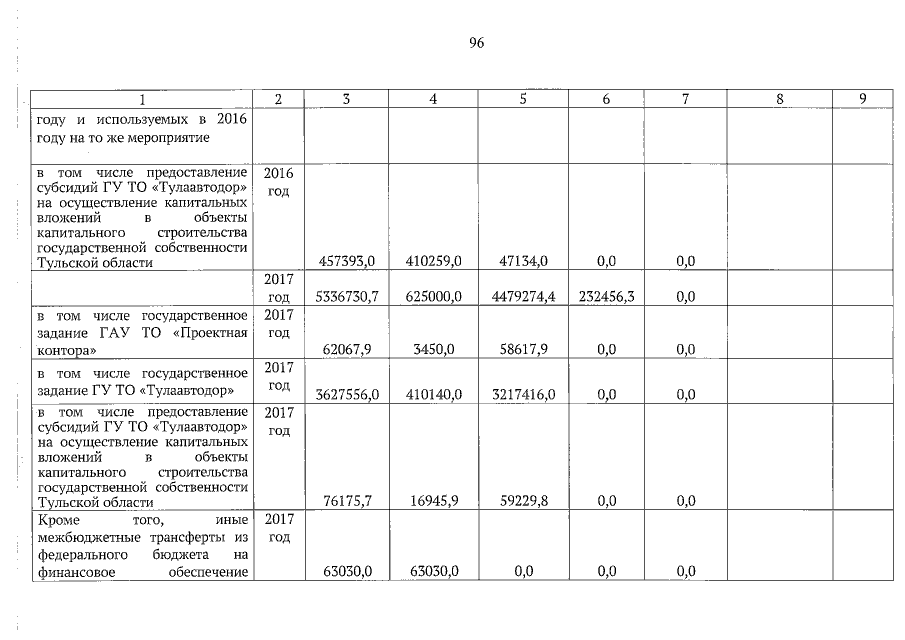 96

| 1 | 2 | 3 | 4 | 5 | 6 | 7 | 8 | 9 |
|---|---|---|---|---|---|---|---|---|
| году и используемых в 2016 году на то же мероприятие | | | | | | | | |
| в том числе предоставление субсидий ГУ ТО «Тулаавтодор» на осуществление капитальных вложений в объекты капитального строительства государственной собственности Тульской области | 2016 год | 457393,0 | 410259,0 | 47134,0 | 0,0 | 0,0 | | |
| | 2017 год | 5336730,7 | 625000,0 | 4479274,4 | 232456,3 | 0,0 | | |
| в том числе государственное задание ГАУ ТО «Проектная контора» | 2017 год | 62067,9 | 3450,0 | 58617,9 | 0,0 | 0,0 | | |
| в том числе государственное задание ГУ ТО «Тулаавтодор» | 2017 год | 3627556,0 | 410140,0 | 3217416,0 | 0,0 | 0,0 | | |
| в том числе предоставление субсидий ГУ ТО «Тулаавтодор» на осуществление капитальных вложений в объекты капитального строительства государственной собственности Тульской области | 2017 год | 76175,7 | 16945,9 | 59229,8 | 0,0 | 0,0 | | |
| Кроме того, иные межбюджетные трансферты из федерального бюджета на финансовое обеспечение | 2017 год | 63030,0 | 63030,0 | 0,0 | 0,0 | 0,0 | | |